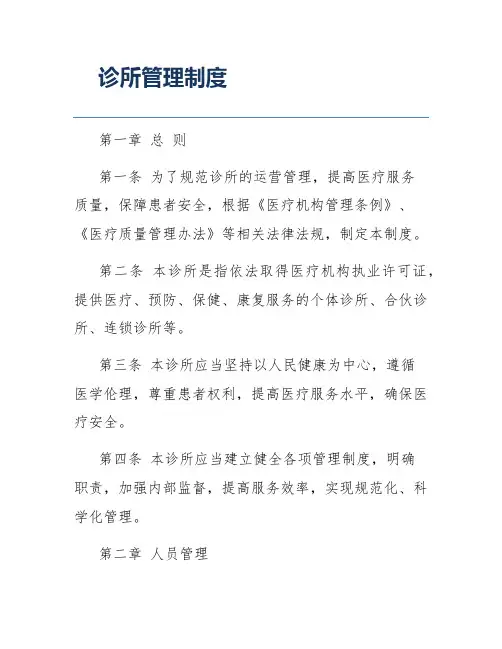 诊所管理制度

第一章 总 则

第一条 为了规范诊所的运营管理，提高医疗服务质量，保障患者安全，根据《医疗机构管理条例》、《医疗质量管理办法》等相关法律法规，制定本制度。

第二条 本诊所是指依法取得医疗机构执业许可证，提供医疗、预防、保健、康复服务的个体诊所、合伙诊所、连锁诊所等。

第三条 本诊所应当坚持以人民健康为中心，遵循医学伦理，尊重患者权利，提高医疗服务水平，确保医疗安全。

第四条 本诊所应当建立健全各项管理制度，明确职责，加强内部监督，提高服务效率，实现规范化、科学化管理。

第二章 人员管理